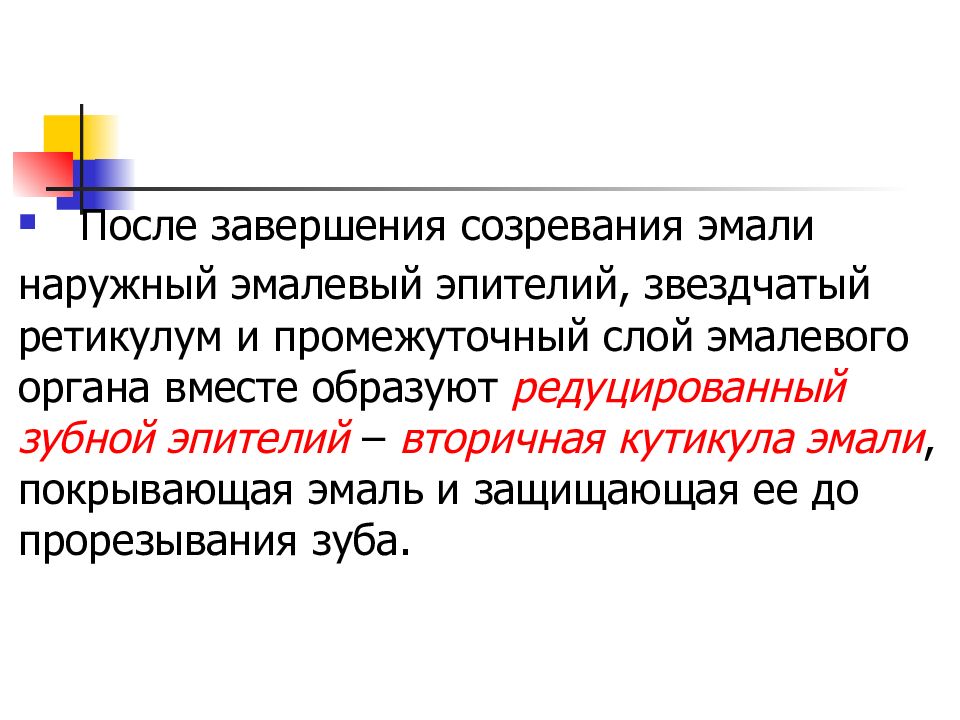 После завершения созревания эмали наружный эмалевый эпителий, звездчатый ретикулум и промежуточный слой эмалевого органа вместе образуют редуцированный зубной эпителий – вторичная кутикула эмали, покрывающая эмаль и защищающая ее до прорезывания зуба.